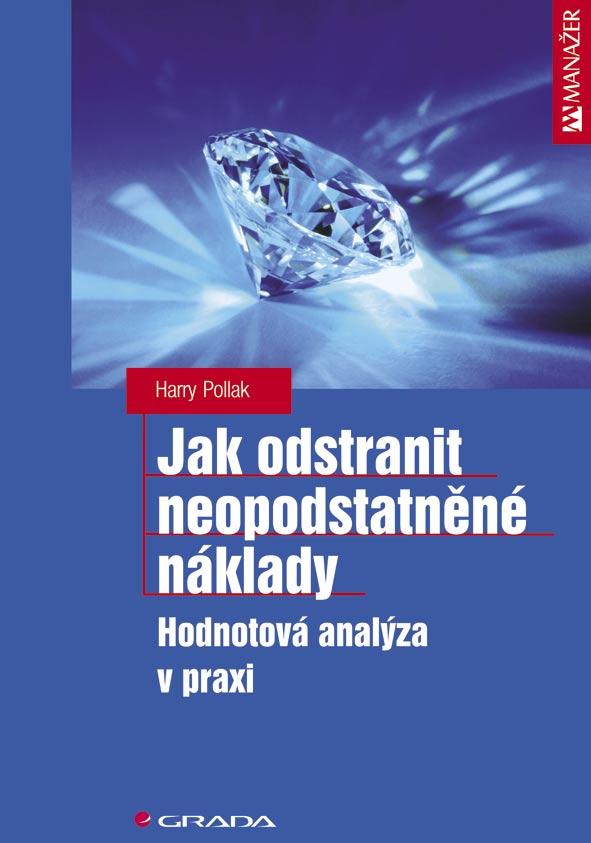 MANAŽER

Harry Pollak

Jak odstranit neopodstatněné náklady

Hodnotová analýza v praxi

GRADA